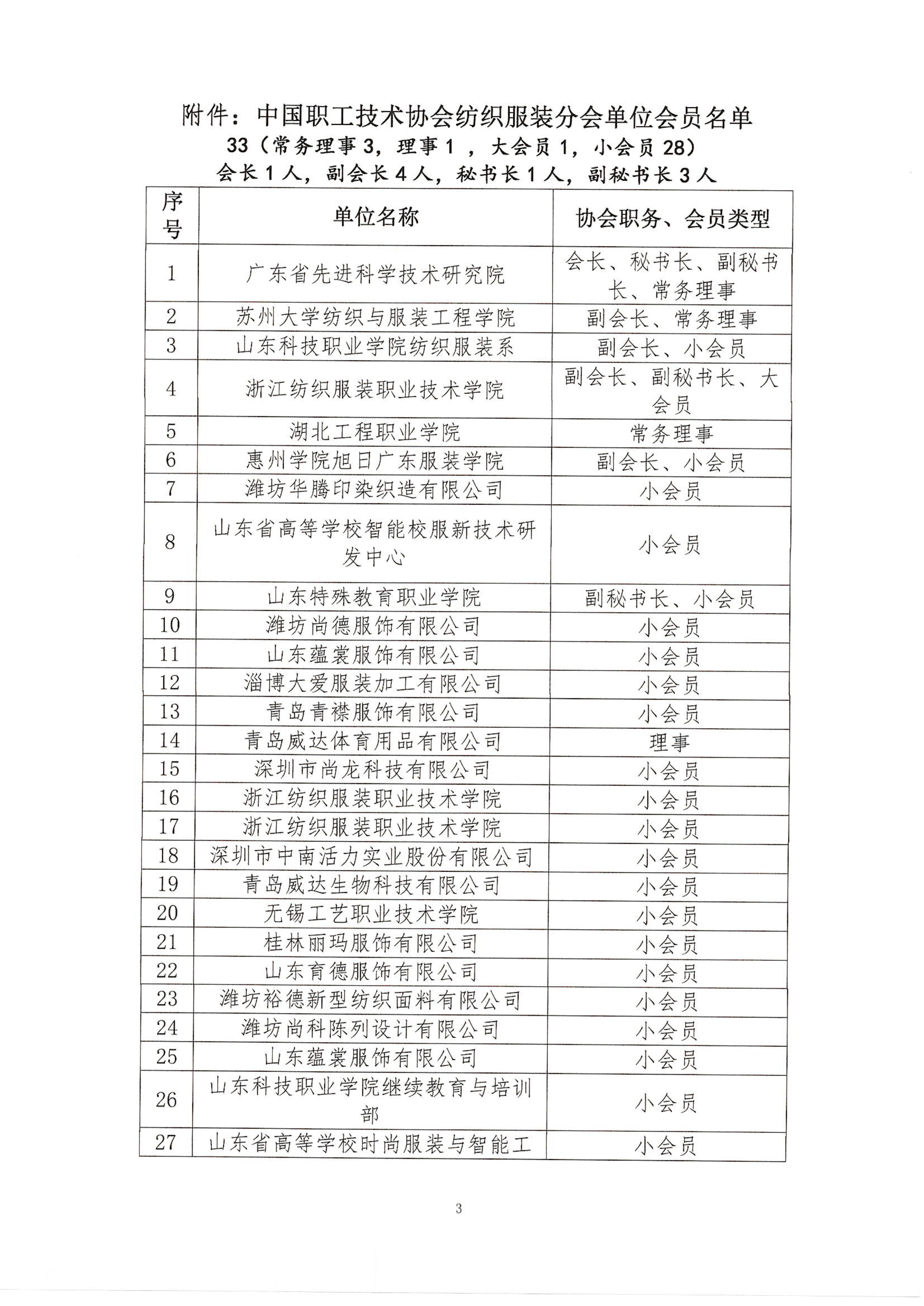 附件：中国职工技术协会纺织服装分会单位会员名单

33（常务理事 3，理事 1 ，大会员 1，小会员 28）

会长 1 人，副会长 4 人，秘书长 1 人，副秘书长 3 人

| 序号 | 单位名称 | 协会职务、会员类型 |
|---|---|---|
| 1 | 广东省先进科学技术研究院 | 会长、秘书长、副秘书长、常务理事 |
| 2 | 苏州大学纺织与服装工程学院 | 副会长、常务理事 |
| 3 | 山东科技职业学院纺织服装系 | 副会长、小会员 |
| 4 | 浙江纺织服装职业技术学院 | 副会长、副秘书长、大会员 |
| 5 | 湖北工程职业学院 | 常务理事 |
| 6 | 惠州学院旭日广东服装学院 | 副会长、小会员 |
| 7 | 潍坊华腾印染织造有限公司 | 小会员 |
| 8 | 山东省高等学校智能校服新技术研发中心 | 小会员 |
| 9 | 山东特殊教育职业学院 | 副秘书长、小会员 |
| 10 | 潍坊尚德服饰有限公司 | 小会员 |
| 11 | 山东蕴裳服饰有限公司 | 小会员 |
| 12 | 淄博大爱服装加工有限公司 | 小会员 |
| 13 | 青岛青襟服饰有限公司 | 小会员 |
| 14 | 青岛威达体育用品有限公司 | 理事 |
| 15 | 深圳市尚龙科技有限公司 | 小会员 |
| 16 | 浙江纺织服装职业技术学院 | 小会员 |
| 17 | 浙江纺织服装职业技术学院 | 小会员 |
| 18 | 深圳市中南活力实业股份有限公司 | 小会员 |
| 19 | 青岛威达生物科技有限公司 | 小会员 |
| 20 | 无锡工艺职业技术学院 | 小会员 |
| 21 | 桂林丽玛服饰有限公司 | 小会员 |
| 22 | 山东育德服饰有限公司 | 小会员 |
| 23 | 潍坊裕德新型纺织面料有限公司 | 小会员 |
| 24 | 潍坊尚科陈列设计有限公司 | 小会员 |
| 25 | 山东蕴裳服饰有限公司 | 小会员 |
| 26 | 山东科技职业学院继续教育与培训部 | 小会员 |
| 27 | 山东省高等学校时尚服装与智能工 | 小会员 |

3